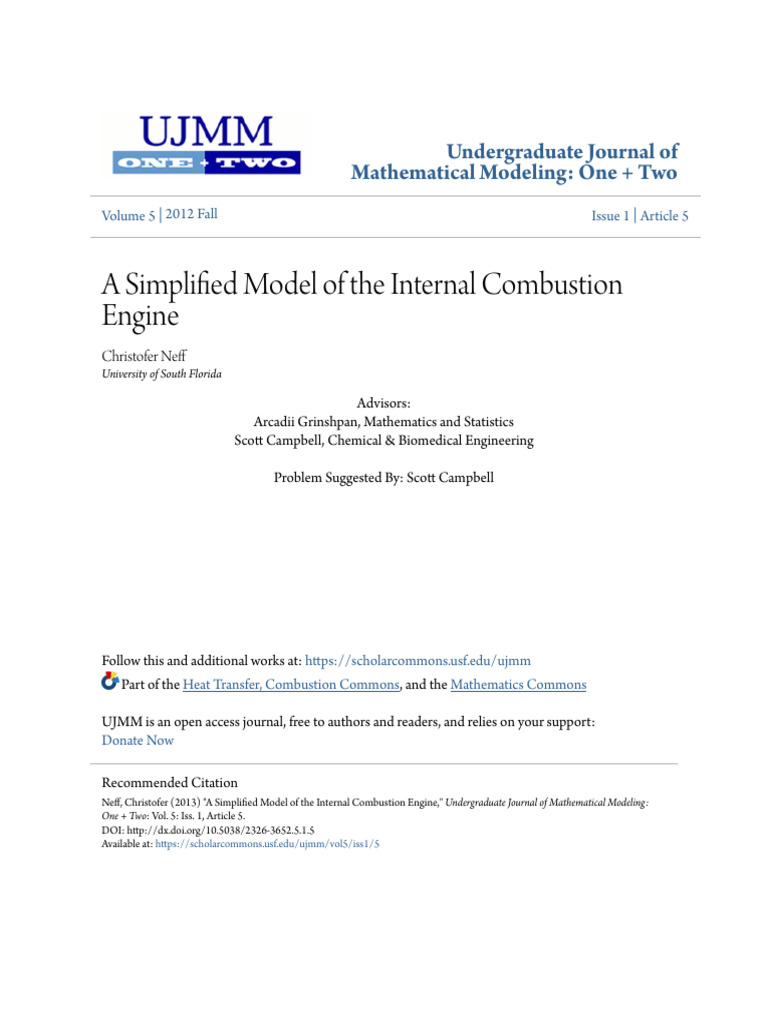 UJMM
ONE + TWO

Undergraduate Journal of Mathematical Modeling: One + Two

Volume 5 | 2012 Fall

Issue 1 | Article 5

A Simplified Model of the Internal Combustion Engine

Christofer Neff
University of South Florida

Advisors:
Arcadii Grinshpan, Mathematics and Statistics
Scott Campbell, Chemical & Biomedical Engineering

Problem Suggested By: Scott Campbell

Follow this and additional works at: https://scholarcommons.usf.edu/ujmm
Part of the Heat Transfer, Combustion Commons, and the Mathematics Commons

UJMM is an open access journal, free to authors and readers, and relies on your support:
Donate Now

Recommended Citation
Neff, Christofer (2013) "A Simplified Model of the Internal Combustion Engine," Undergraduate Journal of Mathematical Modeling: One + Two: Vol. 5: Iss. 1, Article 5.
DOI: http://dx.doi.org/10.5038/2326-3652.5.1.5
Available at: https://scholarcommons.usf.edu/ujmm/vol5/iss1/5